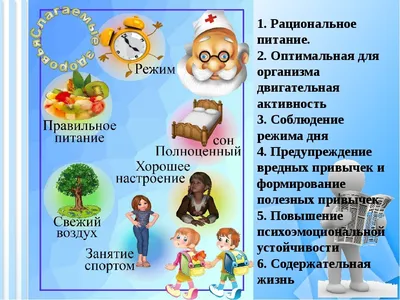 Слагаемые здоровья

Режим

Правильное питание

сон Полноценный

Хорошее настроение

Свежий воздух

Занятие спортом

1. Рациональное питание.
2. Оптимальная для организма двигательная активность
3. Соблюдение режима дня
4. Предупреждение вредных привычек и формирование полезных привычек
5. Повышение психоэмоциональной устойчивости
6. Содержательная жизнь